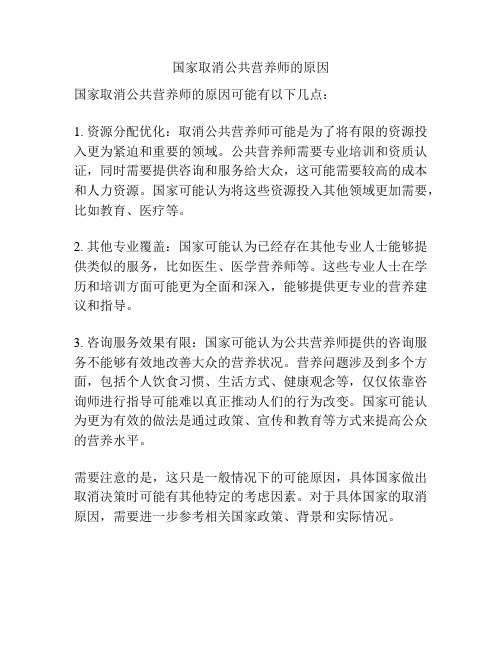 国家取消公共营养师的原因

国家取消公共营养师的原因可能有以下几点：

1. 资源分配优化：取消公共营养师可能是为了将有限的资源投入更为紧迫和重要的领域。公共营养师需要专业培训和资质认证，同时需要提供咨询和服务给大众，这可能需要较高的成本和人力资源。国家可能认为将这些资源投入其他领域更加需要，比如教育、医疗等。

2. 其他专业覆盖：国家可能认为已经存在其他专业人士能够提供类似的服务，比如医生、医学营养师等。这些专业人士在学历和培训方面可能更为全面和深入，能够提供更专业的营养建议和指导。

3. 咨询服务效果有限：国家可能认为公共营养师提供的咨询服务不能够有效地改善大众的营养状况。营养问题涉及到多个方面，包括个人饮食习惯、生活方式、健康观念等，仅仅依靠咨询师进行指导可能难以真正推动人们的行为改变。国家可能认为更为有效的做法是通过政策、宣传和教育等方式来提高公众的营养水平。

需要注意的是，这只是一般情况下的可能原因，具体国家做出取消决策时可能有其他特定的考虑因素。对于具体国家的取消原因，需要进一步参考相关国家政策、背景和实际情况。